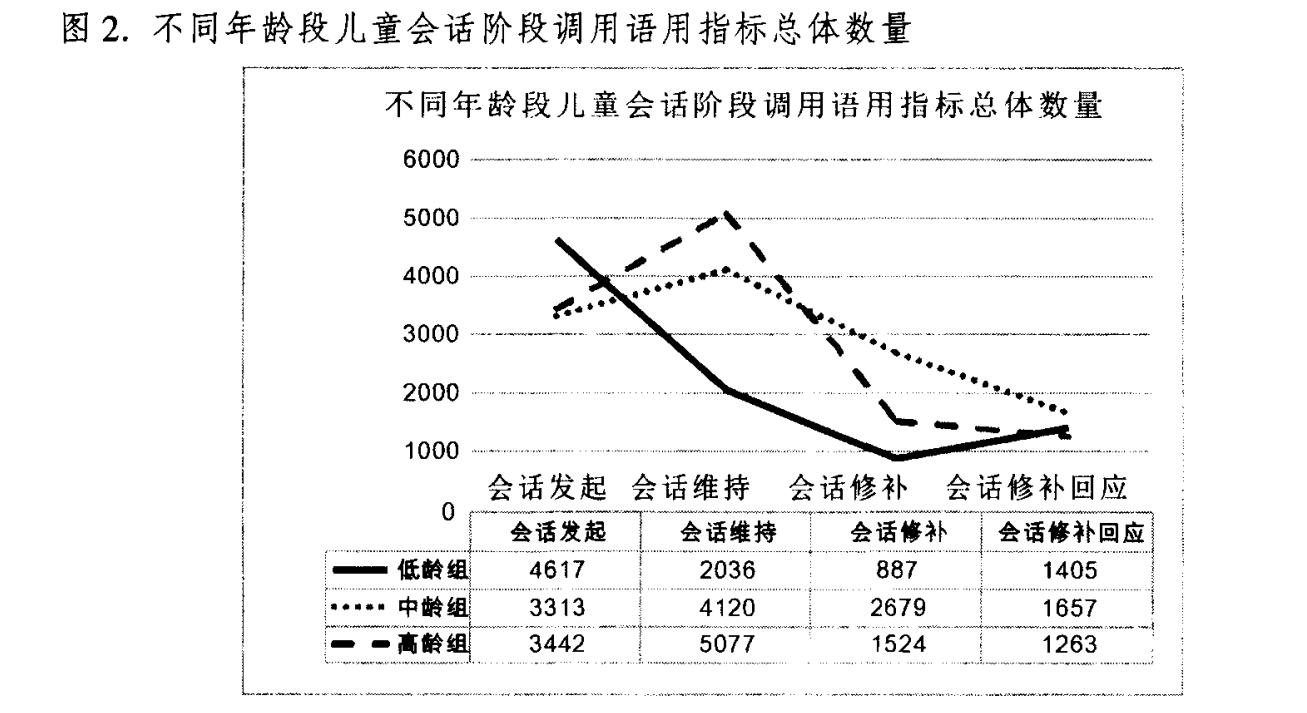 图 2. 不同年龄段儿童会话阶段调用语用指标总体数量

不同年龄段儿童会话阶段调用语用指标总体数量

6000
5000
4000
3000
2000
1000
0

会话发起 会话维持 会话修补 会话修补回应

| | 会话发起 | 会话维持 | 会话修补 | 会话修补回应 |
|---|---|---|---|---|
| 低龄组 | 4617 | 2036 | 887 | 1405 |
| 中龄组 | 3313 | 4120 | 2679 | 1657 |
| 高龄组 | 3442 | 5077 | 1524 | 1263 |